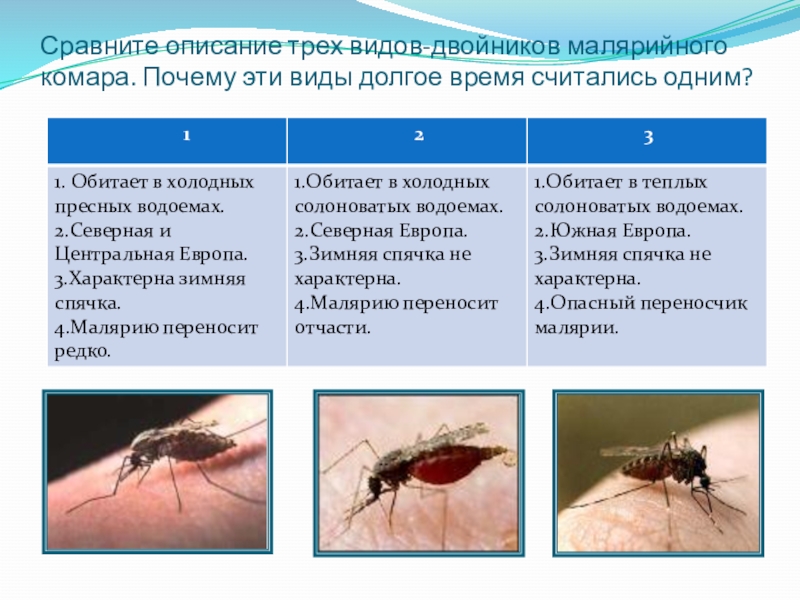 Сравните описание трех видов-двойников малярийного комара. Почему эти виды долгое время считались одним?

| 1 | 2 | 3 |
|---|---|---|
| 1. Обитает в холодных пресных водоемах. 2.Северная и Центральная Европа. 3.Характерна зимняя спячка. 4.Малярию переносит редко. | 1.Обитает в холодных солоноватых водоемах. 2.Северная Европа. 3.Зимняя спячка не характерна. 4.Малярию переносит отчасти. | 1.Обитает в теплых солоноватых водоемах. 2.Южная Европа. 3.Зимняя спячка не характерна. 4.Опасный переносчик малярии. |